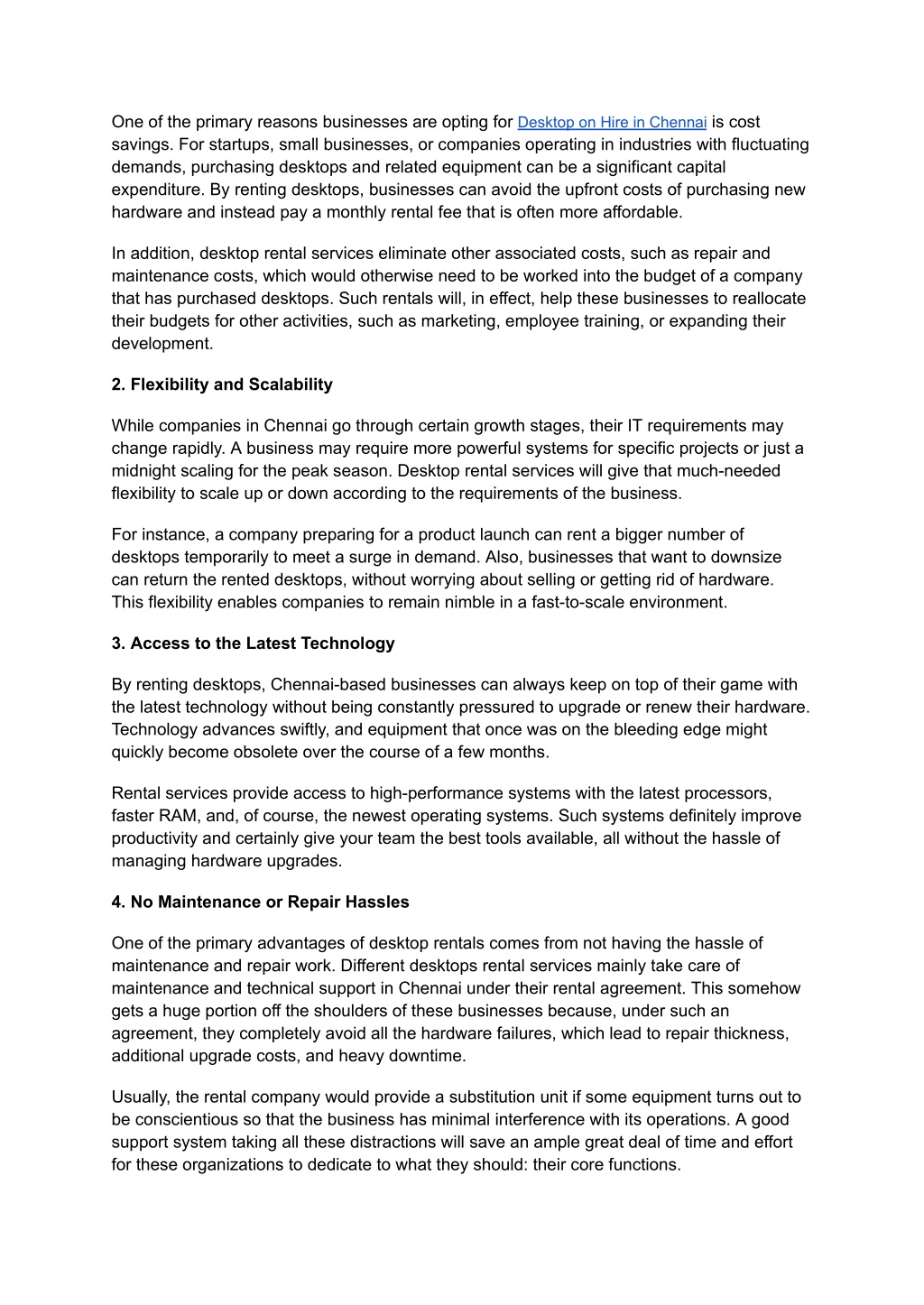 One of the primary reasons businesses are opting for Desktop on Hire in Chennai is cost savings. For startups, small businesses, or companies operating in industries with fluctuating demands, purchasing desktops and related equipment can be a significant capital expenditure. By renting desktops, businesses can avoid the upfront costs of purchasing new hardware and instead pay a monthly rental fee that is often more affordable.

In addition, desktop rental services eliminate other associated costs, such as repair and maintenance costs, which would otherwise need to be worked into the budget of a company that has purchased desktops. Such rentals will, in effect, help these businesses to reallocate their budgets for other activities, such as marketing, employee training, or expanding their development.

2. Flexibility and Scalability

While companies in Chennai go through certain growth stages, their IT requirements may change rapidly. A business may require more powerful systems for specific projects or just a midnight scaling for the peak season. Desktop rental services will give that much-needed flexibility to scale up or down according to the requirements of the business.

For instance, a company preparing for a product launch can rent a bigger number of desktops temporarily to meet a surge in demand. Also, businesses that want to downsize can return the rented desktops, without worrying about selling or getting rid of hardware. This flexibility enables companies to remain nimble in a fast-to-scale environment.

3. Access to the Latest Technology

By renting desktops, Chennai-based businesses can always keep on top of their game with the latest technology without being constantly pressured to upgrade or renew their hardware. Technology advances swiftly, and equipment that once was on the bleeding edge might quickly become obsolete over the course of a few months.

Rental services provide access to high-performance systems with the latest processors, faster RAM, and, of course, the newest operating systems. Such systems definitely improve productivity and certainly give your team the best tools available, all without the hassle of managing hardware upgrades.

4. No Maintenance or Repair Hassles

One of the primary advantages of desktop rentals comes from not having the hassle of maintenance and repair work. Different desktops rental services mainly take care of maintenance and technical support in Chennai under their rental agreement. This somehow gets a huge portion off the shoulders of these businesses because, under such an agreement, they completely avoid all the hardware failures, which lead to repair thickness, additional upgrade costs, and heavy downtime.

Usually, the rental company would provide a substitution unit if some equipment turns out to be conscientious so that the business has minimal interference with its operations. A good support system taking all these distractions will save an ample great deal of time and effort for these organizations to dedicate to what they should: their core functions.